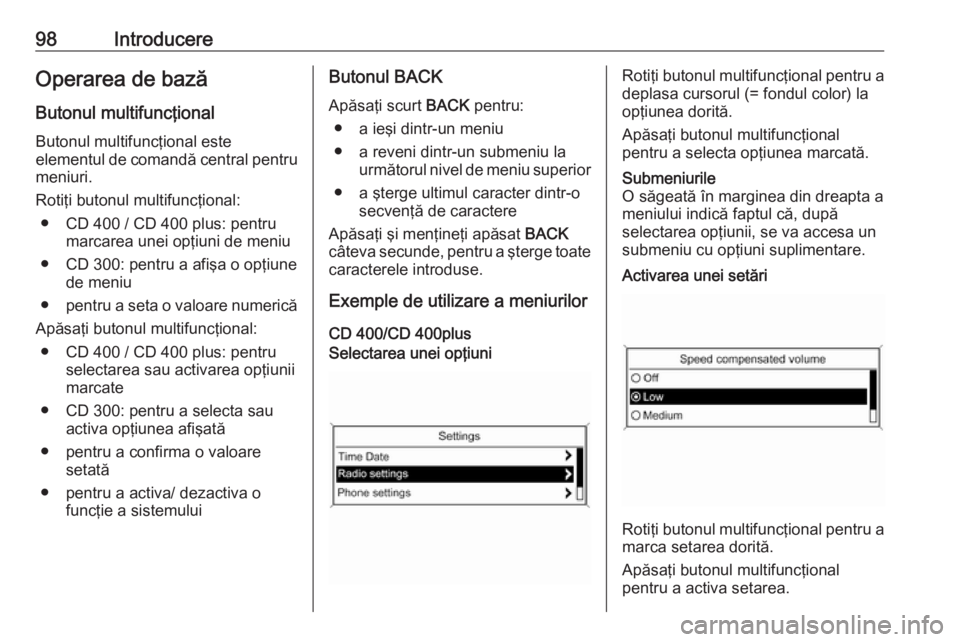 98 Introducere

Operarea de bază

Butonul multifuncţional

Butonul multifuncţional este elementul de comandă central pentru meniuri.

Rotiţi butonul multifuncţional:
● CD 400 / CD 400 plus: pentru marcarea unei opţiuni de meniu
● CD 300: pentru a afişa o opţiune de meniu
● pentru a seta o valoare numerică

Apăsaţi butonul multifuncţional:
● CD 400 / CD 400 plus: pentru selectarea sau activarea opţiunii marcate
● CD 300: pentru a selecta sau activa opţiunea afişată
● pentru a confirma o valoare setată
● pentru a activa/ dezactiva o funcţie a sistemului

Butonul BACK

Apăsaţi scurt BACK pentru:
● a ieşi dintr-un meniu
● a reveni dintr-un submeniu la următorul nivel de meniu superior
● a şterge ultimul caracter dintr-o secvenţă de caractere

Apăsaţi şi menţineţi apăsat BACK câteva secunde, pentru a şterge toate caracterele introduse.

Exemple de utilizare a meniurilor

CD 400/CD 400plus
Selectarea unei opţiuni

Settings
Time Date
Radio settings
Phone settings

Rotiţi butonul multifuncţional pentru a deplasa cursorul (= fondul color) la opţiunea dorită.

Apăsaţi butonul multifuncţional pentru a selecta opţiunea marcată.

Submeniurile
O săgeată în marginea din dreapta a meniului indică faptul că, după selectarea opţiunii, se va accesa un submeniu cu opţiuni suplimentare.

Activarea unei setări

Speed compensated volume
Off
Low
Medium

Rotiţi butonul multifuncţional pentru a marca setarea dorită.

Apăsaţi butonul multifuncţional pentru a activa setarea.

carmanualsonline.info